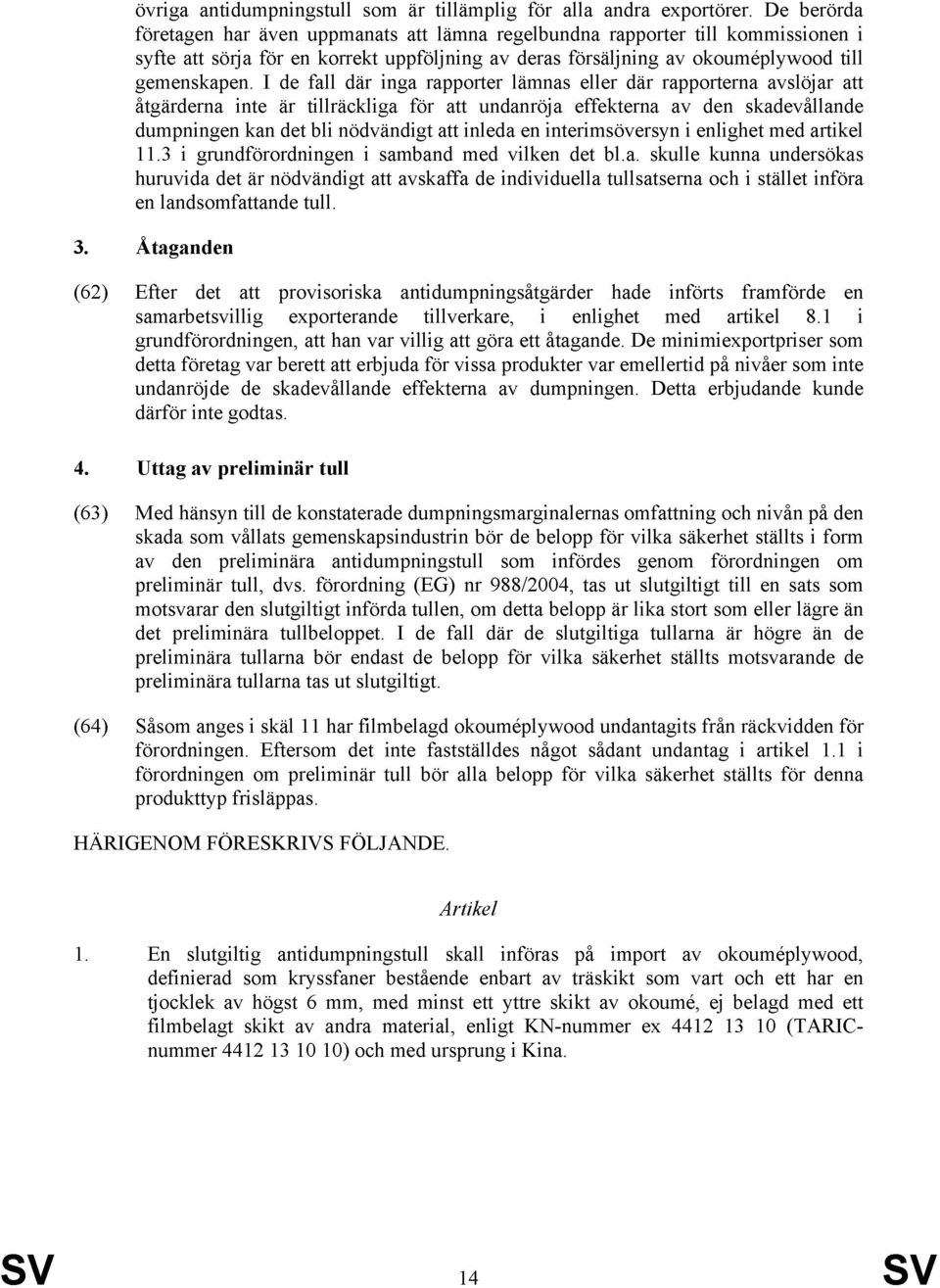 övriga antidumpningstull som är tillämplig för alla andra exportörer. De berörda företagen har även uppmanats att lämna regelbundna rapporter till kommissionen i syfte att sörja för en korrekt uppföljning av deras försäljning av okouméplywood till gemenskapen. I de fall där inga rapporter lämnas eller där rapporterna avslöjar att åtgärderna inte är tillräckliga för att undanröja effekterna av den skadevållande dumpningen kan det bli nödvändigt att inleda en interimsöversyn i enlighet med artikel 11.3 i grundförordningen i samband med vilken det bl.a. skulle kunna undersökas huruvida det är nödvändigt att avskaffa de individuella tullsatserna och i stället införa en landsomfattande tull.

3. Åtaganden

(62) Efter det att provisoriska antidumpningsåtgärder hade införts framförde en samarbetsvillig exporterande tillverkare, i enlighet med artikel 8.1 i grundförordningen, att han var villig att göra ett åtagande. De minimiexportpriser som detta företag var berett att erbjuda för vissa produkter var emellertid på nivåer som inte undanröjde de skadevållande effekterna av dumpningen. Detta erbjudande kunde därför inte godtas.

4. Uttag av preliminär tull

(63) Med hänsyn till de konstaterade dumpningsmarginalernas omfattning och nivån på den skada som vållats gemenskapsindustrin bör de belopp för vilka säkerhet ställts i form av den preliminära antidumpningstull som infördes genom förordningen om preliminär tull, dvs. förordning (EG) nr 988/2004, tas ut slutgiltigt till en sats som motsvarar den slutgiltigt införda tullen, om detta belopp är lika stort som eller lägre än det preliminära tullbeloppet. I de fall där de slutgiltiga tullarna är högre än de preliminära tullarna bör endast de belopp för vilka säkerhet ställts motsvarande de preliminära tullarna tas ut slutgiltigt.

(64) Såsom anges i skäl 11 har filmbelagd okouméplywood undantagits från räckvidden för förordningen. Eftersom det inte fastställdes något sådant undantag i artikel 1.1 i förordningen om preliminär tull bör alla belopp för vilka säkerhet ställts för denna produkttyp frisläppas.

HÄRIGENOM FÖRESKRIVS FÖLJANDE.

Artikel

1. En slutgiltig antidumpningstull skall införas på import av okouméplywood, definierad som kryssfaner bestående enbart av träskikt som vart och ett har en tjocklek av högst 6 mm, med minst ett yttre skikt av okoumé, ej belagd med ett filmbelagt skikt av andra material, enligt KN-nummer ex 4412 13 10 (TARIC-nummer 4412 13 10 10) och med ursprung i Kina.

SV 14 SV